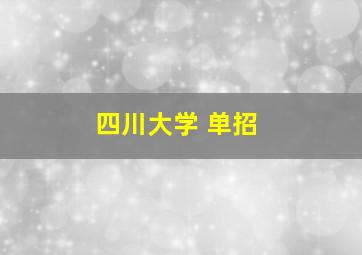 四川大学 单招